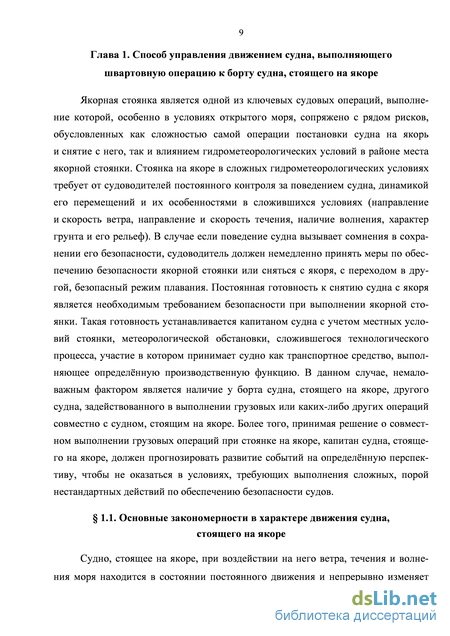 9

Глава 1. Способ управления движением судна, выполняющего швартовную операцию к борту судна, стоящего на якоре

Якорная стоянка является одной из ключевых судовых операций, выполнение которой, особенно в условиях открытого моря, сопряжено с рядом рисков, обусловленных как сложностью самой операции постановки судна на якорь и снятие с него, так и влиянием гидрометеорологических условий в районе места якорной стоянки. Стоянка на якоре в сложных гидрометеорологических условиях требует от судоводителей постоянного контроля за поведением судна, динамикой его перемещений и их особенностями в сложившихся условиях (направление и скорость ветра, направление и скорость течения, наличие волнения, характер грунта и его рельеф). В случае если поведение судна вызывает сомнения в сохранении его безопасности, судоводитель должен немедленно принять меры по обеспечению безопасности якорной стоянки или сняться с якоря, с переходом в другой, безопасный режим плавания. Постоянная готовность к снятию судна с якоря является необходимым требованием безопасности при выполнении якорной стоянки. Такая готовность устанавливается капитаном судна с учетом местных условий стоянки, метеорологической обстановки, сложившегося технологического процесса, участие в котором принимает судно как транспортное средство, выполняющее определённую производственную функцию. В данном случае, немаловажным фактором является наличие у борта судна, стоящего на якоре, другого судна, задействованного в выполнении грузовых или каких-либо других операций совместно с судном, стоящим на якоре. Более того, принимая решение о совместном выполнении грузовых операций при стоянке на якоре, капитан судна, стоящего на якоре, должен прогнозировать развитие событий на определённую перспективу, чтобы не оказаться в условиях, требующих выполнения сложных, порой нестандартных действий по обеспечению безопасности судов.

§ 1.1. Основные закономерности в характере движения судна, стоящего на якоре

Судно, стоящее на якоре, при воздействии на него ветра, течения и волнения моря находится в состоянии постоянного движения и непрерывно изменяет

dsLib.net
библиотека диссертаций